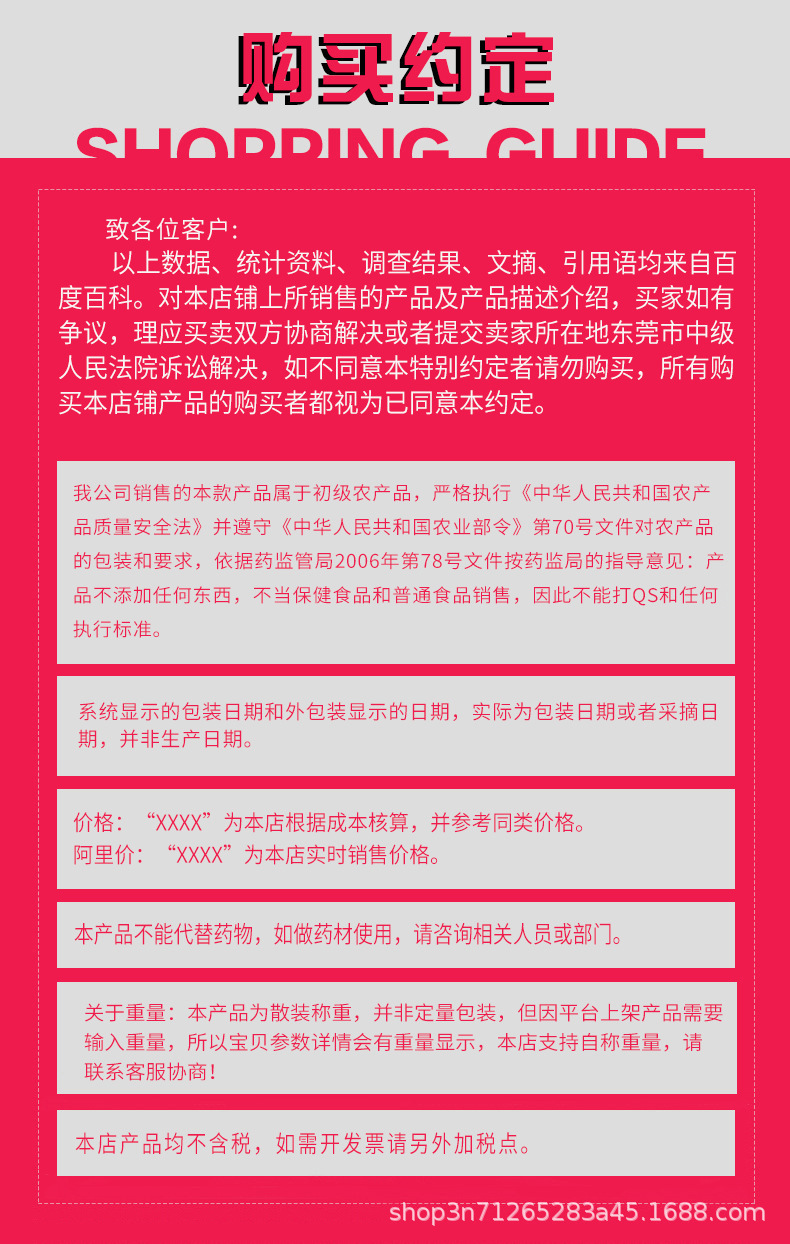 购买约定

SHOPPING GUIDE

致各位客户:

以上数据、统计资料、调查结果、文摘、引用语均来自百度百科。对本店铺上所销售的产品及产品描述介绍，买家如有争议，理应买卖双方协商解决或者提交卖家所在地东莞市中级人民法院诉讼解决，如不同意本特别约定者请勿购买，所有购买本店铺产品的购买者都视为已同意本约定。

我公司销售的本款产品属于初级农产品，严格执行《中华人民共和国农产品质量安全法》并遵守《中华人民共和国农业部令》第70号文件对农产品的包装和要求，依据药监管局2006年第78号文件按药监局的指导意见：产品不添加任何东西，不当保健食品和普通食品销售，因此不能打QS和任何执行标准。

系统显示的包装日期和外包装显示的日期，实际为包装日期或者采摘日期，并非生产日期。

价格：“XXXX”为本店根据成本核算，并参考同类价格。
阿里价：“XXXX”为本店实时销售价格。

本产品不能代替药物，如做药材使用，请咨询相关人员或部门。

关于重量：本产品为散装称重，并非定量包装，但因平台上架产品需要输入重量，所以宝贝参数详情会有重量显示，本店支持自称重量，请联系客服协商！

本店产品均不含税，如需开发票请另外加税点。

shop3n71265283a45.1688.com